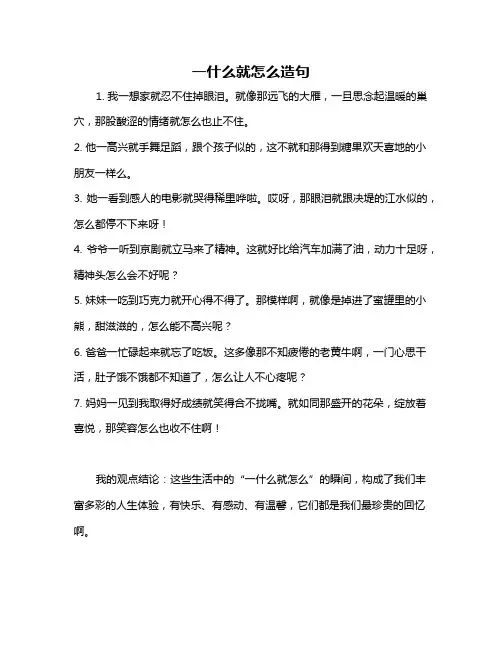 一什么就怎么造句

1. 我一想家就忍不住掉眼泪。就像那远飞的大雁，一旦思念起温暖的巢穴，那股酸涩的情绪就怎么也止不住。

2. 他一高兴就手舞足蹈，跟个孩子似的，这不就和那得到糖果欢天喜地的小朋友一样么。

3. 她一看到感人的电影就哭得稀里哗啦。哎呀，那眼泪就跟决堤的江水似的，怎么都停不下来呀！

4. 爷爷一听到京剧就立马来了精神。这就好比给汽车加满了油，动力十足呀，精神头怎么会不好呢？

5. 妹妹一吃到巧克力就开心得不得了。那模样啊，就像是掉进了蜜罐里的小熊，甜滋滋的，怎么能不高兴呢？

6. 爸爸一忙碌起来就忘了吃饭。这多像那不知疲倦的老黄牛啊，一门心思干活，肚子饿不饿都不知道了，怎么让人不心疼呢？

7. 妈妈一见到我取得好成绩就笑得合不拢嘴。就如同那盛开的花朵，绽放着喜悦，那笑容怎么也收不住啊！

我的观点结论：这些生活中的“一什么就怎么”的瞬间，构成了我们丰富多彩的人生体验，有快乐、有感动、有温馨，它们都是我们最珍贵的回忆啊。